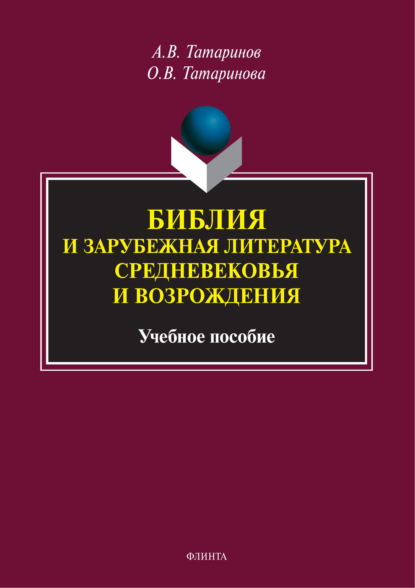 А.В. Татаринов
О.В. Татаринова

БИБЛИЯ
И ЗАРУБЕЖНАЯ ЛИТЕРАТУРА
СРЕДНЕВЕКОВЬЯ
И ВОЗРОЖДЕНИЯ

Учебное пособие

ФЛИНТА